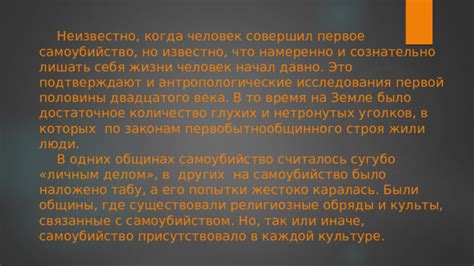 Неизвестно, когда человек совершил первое самоубийство, но известно, что намеренно и сознательно лишать себя жизни человек начал давно. Это подтверждают и антропологические исследования первой половины двадцатого века. В то время на Земле было достаточное количество глухих и нетронутых уголков, в которых по законам первобытнообщинного строя жили люди.

В одних общинах самоубийство считалось сугубо «личным делом», в других на самоубийство было наложено табу, а его попытки жестоко каралась. Были общины, где существовали религиозные обряды и культы, связанные с самоубийством. Но, так или иначе, самоубийство присутствовало в каждой культуре.